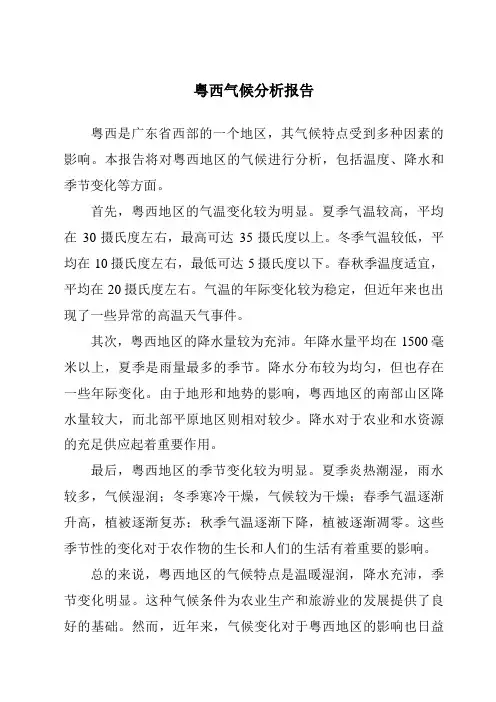 粤西气候分析报告

粤西是广东省西部的一个地区，其气候特点受到多种因素的影响。本报告将对粤西地区的气候进行分析，包括温度、降水和季节变化等方面。

首先，粤西地区的气温变化较为明显。夏季气温较高，平均在 30 摄氏度左右，最高可达 35 摄氏度以上。冬季气温较低，平均在 10 摄氏度左右，最低可达 5 摄氏度以下。春秋季温度适宜，平均在 20 摄氏度左右。气温的年际变化较为稳定，但近年来也出现了一些异常的高温天气事件。

其次，粤西地区的降水量较为充沛。年降水量平均在 1500 毫米以上，夏季是雨量最多的季节。降水分布较为均匀，但也存在一些年际变化。由于地形和地势的影响，粤西地区的南部山区降水量较大，而北部平原地区则相对较少。降水对于农业和水资源的充足供应起着重要作用。

最后，粤西地区的季节变化较为明显。夏季炎热潮湿，雨水较多，气候湿润；冬季寒冷干燥，气候较为干燥；春季气温逐渐升高，植被逐渐复苏；秋季气温逐渐下降，植被逐渐凋零。这些季节性的变化对于农作物的生长和人们的生活有着重要的影响。

总的来说，粤西地区的气候特点是温暖湿润，降水充沛，季节变化明显。这种气候条件为农业生产和旅游业的发展提供了良好的基础。然而，近年来，气候变化对于粤西地区的影响也日益